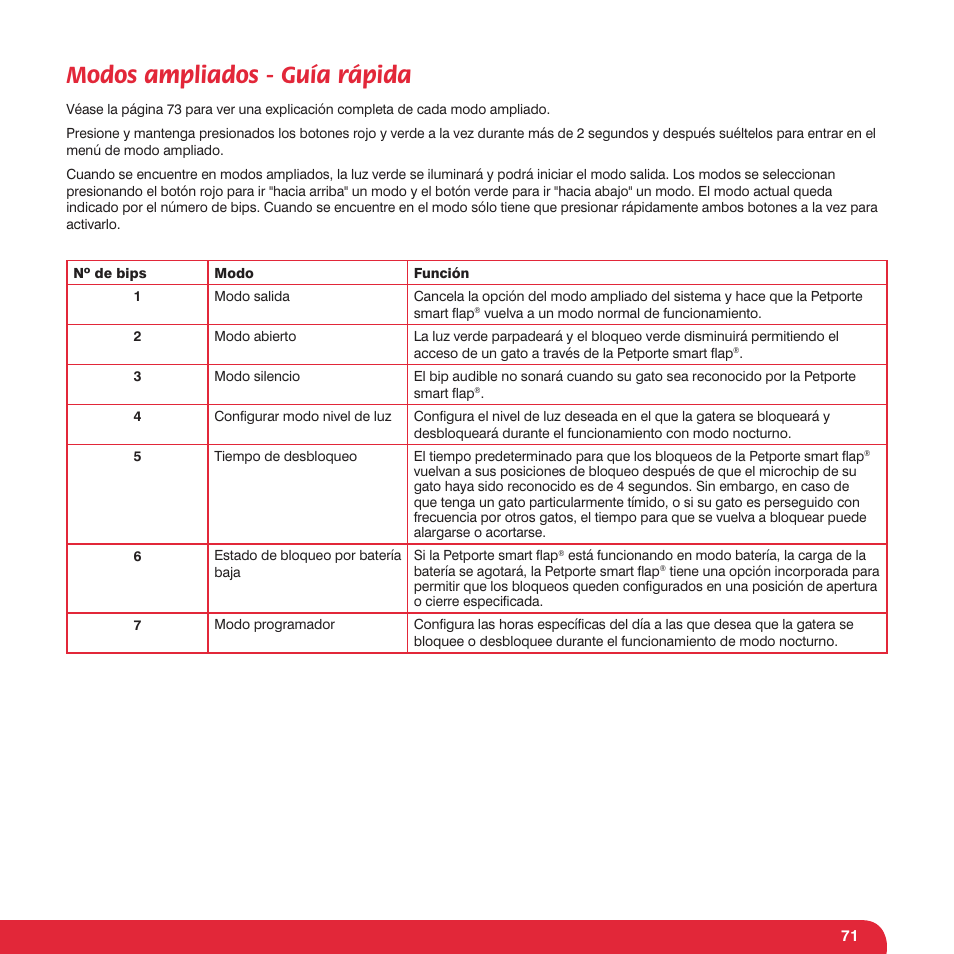 Modos ampliados - Guía rápida

Véase la página 73 para ver una explicación completa de cada modo ampliado.

Presione y mantenga presionados los botones rojo y verde a la vez durante más de 2 segundos y después suéltelos para entrar en el menú de modo ampliado.

Cuando se encuentre en modos ampliados, la luz verde se iluminará y podrá iniciar el modo salida. Los modos se seleccionan presionando el botón rojo para ir "hacia arriba" un modo y el botón verde para ir "hacia abajo" un modo. El modo actual queda indicado por el número de bips. Cuando se encuentre en el modo sólo tiene que presionar rápidamente ambos botones a la vez para activarlo.

| Nº de bips | Modo | Función |
|---|---|---|
| 1 | Modo salida | Cancela la opción del modo ampliado del sistema y hace que la Petporte smart flap® vuelva a un modo normal de funcionamiento. |
| 2 | Modo abierto | La luz verde parpadeará y el bloqueo verde disminuirá permitiendo el acceso de un gato a través de la Petporte smart flap®. |
| 3 | Modo silencio | El bip audible no sonará cuando su gato sea reconocido por la Petporte smart flap®. |
| 4 | Configurar modo nivel de luz | Configura el nivel de luz deseada en el que la gatera se bloqueará y desbloqueará durante el funcionamiento con modo nocturno. |
| 5 | Tiempo de desbloqueo | El tiempo predeterminado para que los bloqueos de la Petporte smart flap® vuelvan a sus posiciones de bloqueo después de que el microchip de su gato haya sido reconocido es de 4 segundos. Sin embargo, en caso de que tenga un gato particularmente tímido, o si su gato es perseguido con frecuencia por otros gatos, el tiempo para que se vuelva a bloquear puede alargarse o acortarse. |
| 6 | Estado de bloqueo por batería baja | Si la Petporte smart flap® está funcionando en modo batería, la carga de la batería se agotará, la Petporte smart flap® tiene una opción incorporada para permitir que los bloqueos queden configurados en una posición de apertura o cierre especificada. |
| 7 | Modo programador | Configura las horas específicas del día a las que desea que la gatera se bloquee o desbloquee durante el funcionamiento de modo nocturno. |

71